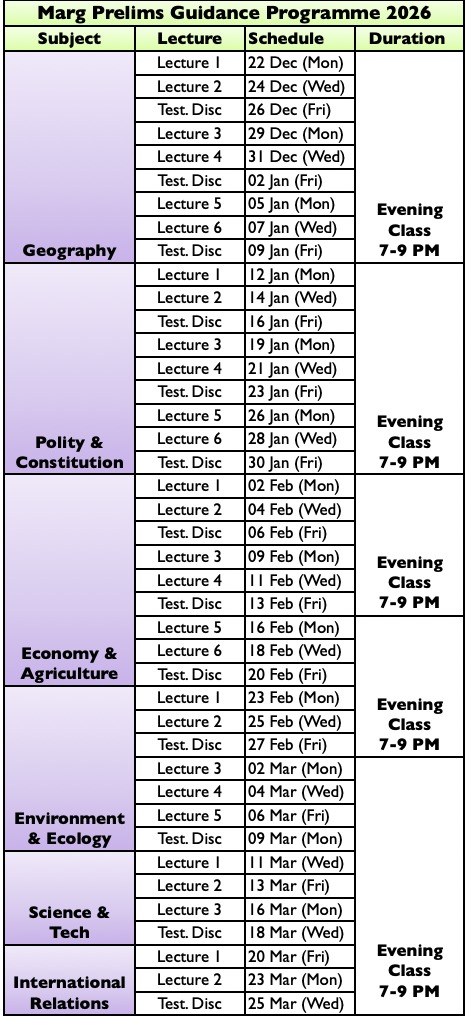 Marg Prelims Guidance Programme 2026

| Subject | Lecture | Schedule | Duration |
|---|---|---|---|
| Geography | Lecture 1 | 22 Dec (Mon) | Evening Class 7-9 PM |
| | Lecture 2 | 24 Dec (Wed) | |
| | Test. Disc | 26 Dec (Fri) | |
| | Lecture 3 | 29 Dec (Mon) | |
| | Lecture 4 | 31 Dec (Wed) | |
| | Test. Disc | 02 Jan (Fri) | |
| | Lecture 5 | 05 Jan (Mon) | |
| | Lecture 6 | 07 Jan (Wed) | |
| | Test. Disc | 09 Jan (Fri) | |
| Polity & Constitution | Lecture 1 | 12 Jan (Mon) | Evening Class 7-9 PM |
| | Lecture 2 | 14 Jan (Wed) | |
| | Test. Disc | 16 Jan (Fri) | |
| | Lecture 3 | 19 Jan (Mon) | |
| | Lecture 4 | 21 Jan (Wed) | |
| | Test. Disc | 23 Jan (Fri) | |
| | Lecture 5 | 26 Jan (Mon) | |
| | Lecture 6 | 28 Jan (Wed) | |
| | Test. Disc | 30 Jan (Fri) | |
| Economy & Agriculture | Lecture 1 | 02 Feb (Mon) | Evening Class 7-9 PM |
| | Lecture 2 | 04 Feb (Wed) | |
| | Test. Disc | 06 Feb (Fri) | |
| | Lecture 3 | 09 Feb (Mon) | |
| | Lecture 4 | 11 Feb (Wed) | |
| | Test. Disc | 13 Feb (Fri) | |
| | Lecture 5 | 16 Feb (Mon) | |
| | Lecture 6 | 18 Feb (Wed) | |
| | Test. Disc | 20 Feb (Fri) | |
| Environment & Ecology | Lecture 1 | 23 Feb (Mon) | Evening Class 7-9 PM |
| | Lecture 2 | 25 Feb (Wed) | |
| | Test. Disc | 27 Feb (Fri) | |
| | Lecture 3 | 02 Mar (Mon) | |
| | Lecture 4 | 04 Mar (Wed) | |
| | Lecture 5 | 06 Mar (Fri) | |
| | Test. Disc | 09 Mar (Mon) | |
| Science & Tech | Lecture 1 | 11 Mar (Wed) | Evening Class 7-9 PM |
| | Lecture 2 | 13 Mar (Fri) | |
| | Lecture 3 | 16 Mar (Mon) | |
| | Test. Disc | 18 Mar (Wed) | |
| International Relations | Lecture 1 | 20 Mar (Fri) | |
| | Lecture 2 | 23 Mar (Mon) | |
| | Test. Disc | 25 Mar (Wed) | |